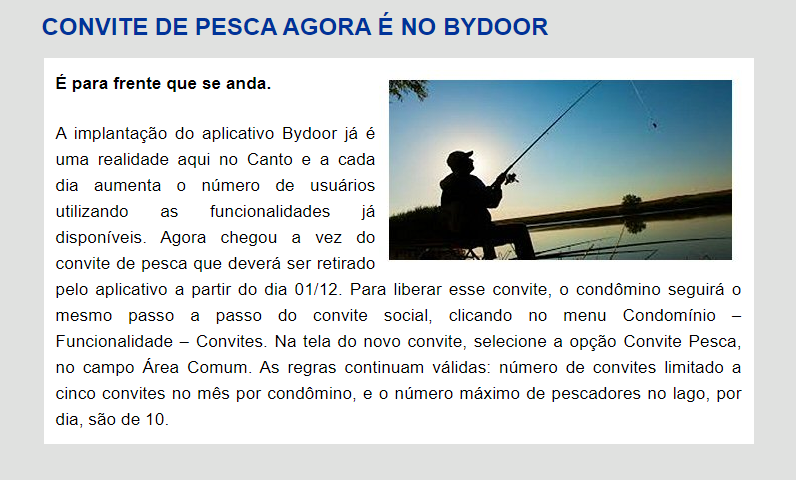 CONVITE DE PESCA AGORA É NO BYDOOR

É para frente que se anda.

A implantação do aplicativo Bydoor já é uma realidade aqui no Canto e a cada dia aumenta o número de usuários utilizando as funcionalidades já disponíveis. Agora chegou a vez do convite de pesca que deverá ser retirado pelo aplicativo a partir do dia 01/12. Para liberar esse convite, o condômino seguirá o mesmo passo a passo do convite social, clicando no menu Condomínio – Funcionalidade – Convites. Na tela do novo convite, selecione a opção Convite Pesca, no campo Área Comum. As regras continuam válidas: número de convites limitado a cinco convites no mês por condômino, e o número máximo de pescadores no lago, por dia, são de 10.